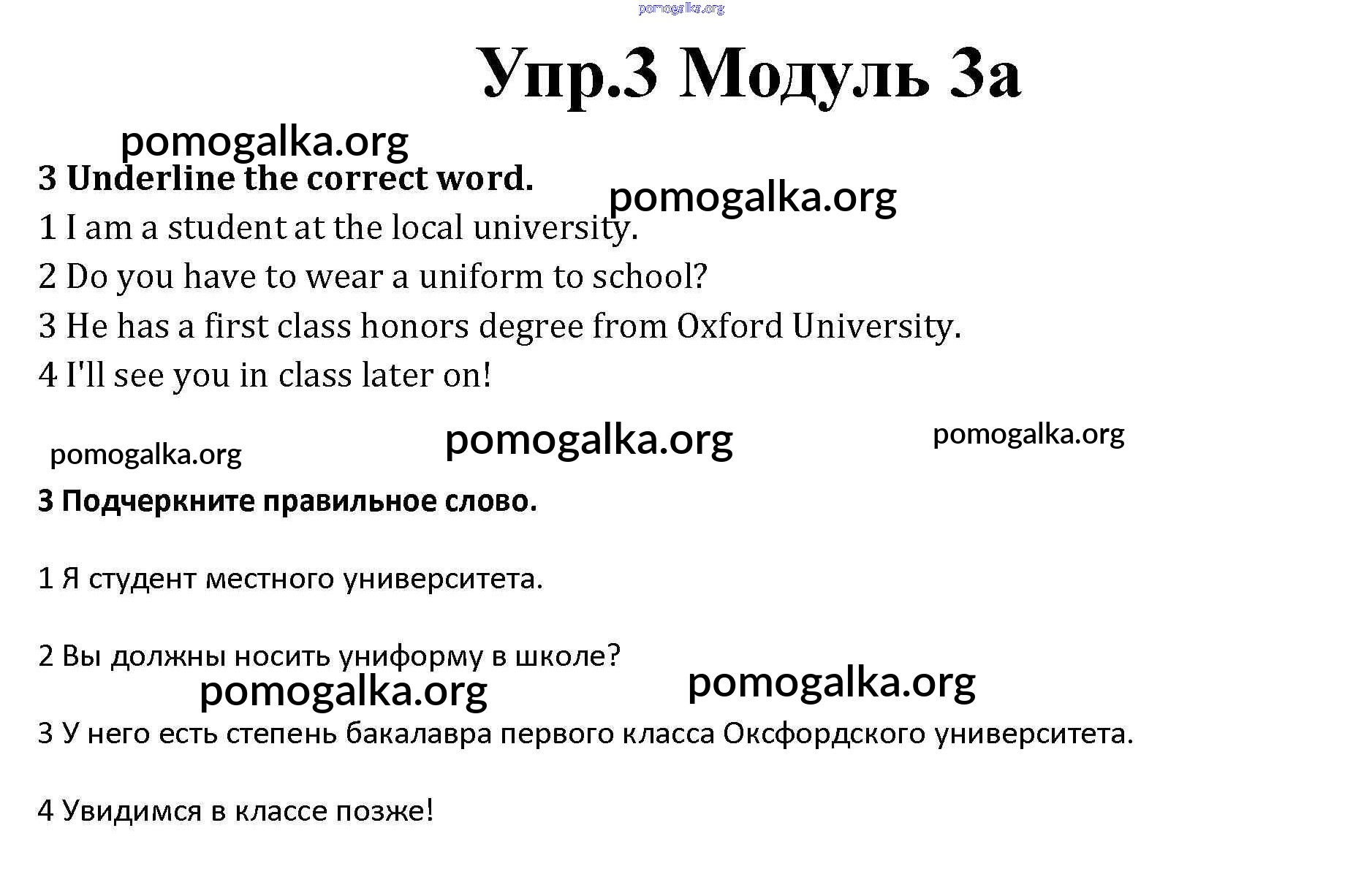 pomogalka.org

Упр.3 Модуль 3a

pomogalka.org

3 Underline the correct word.

pomogalka.org

1 I am a student at the local university.

2 Do you have to wear a uniform to school?

3 He has a first class honors degree from Oxford University.

4 I'll see you in class later on!

pomogalka.org pomogalka.org pomogalka.org

3 Подчеркните правильное слово.

1 Я студент местного университета.

2 Вы должны носить униформу в школе?

pomogalka.org pomogalka.org

3 У него есть степень бакалавра первого класса Оксфордского университета.

4 Увидимся в классе позже!